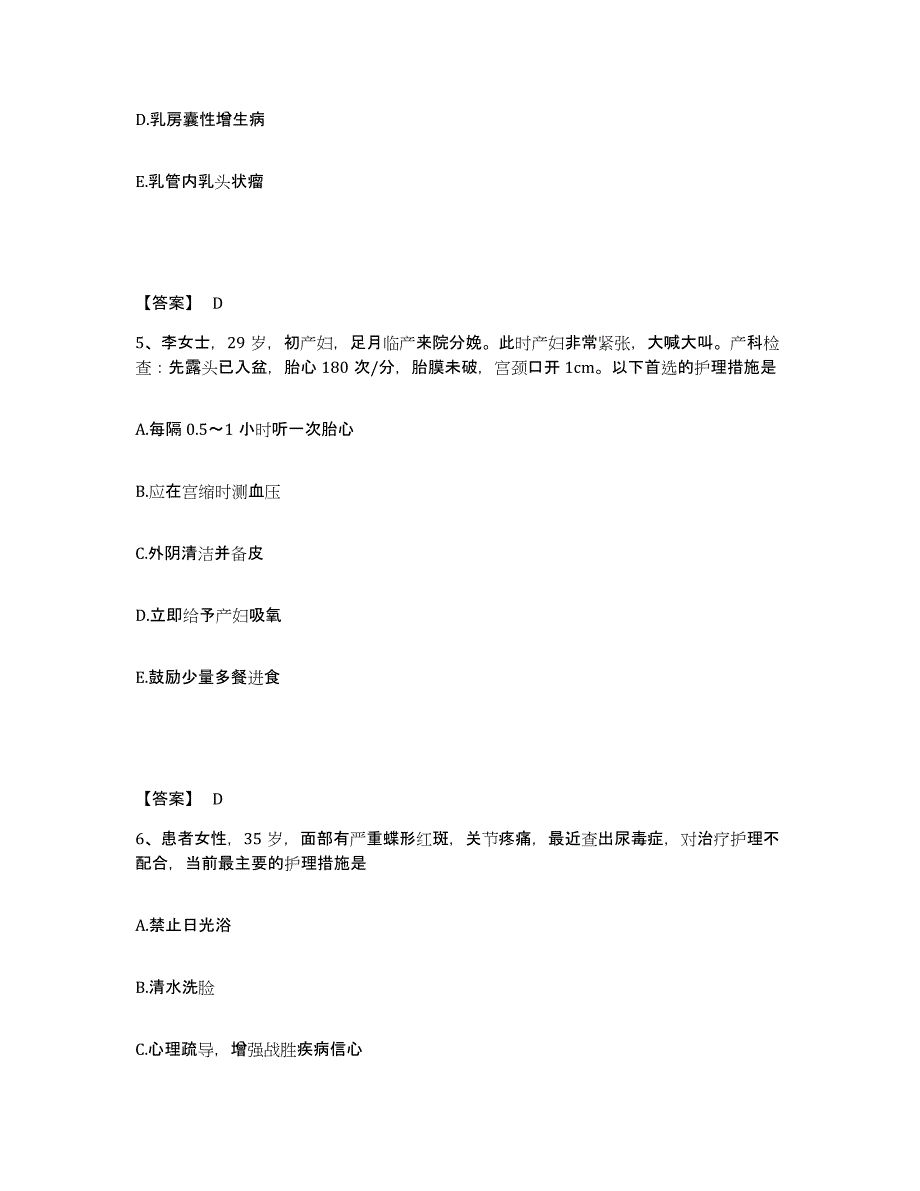 D.乳房囊性增生病

E.乳管内乳头状瘤

【答案】 D

5、李女士，29 岁，初产妇，足月临产来院分娩。此时产妇非常紧张，大喊大叫。产科检查：先露头已入盆，胎心 180 次/分，胎膜未破，宫颈口开 1cm。以下首选的护理措施是

A.每隔 0.5～1 小时听一次胎心

B.应在宫缩时测血压

C.外阴清洁并备皮

D.立即给予产妇吸氧

E.鼓励少量多餐进食

【答案】 D

6、患者女性，35 岁，面部有严重蝶形红斑，关节疼痛，最近查出尿毒症，对治疗护理不配合，当前最主要的护理措施是

A.禁止日光浴

B.清水洗脸

C.心理疏导，增强战胜疾病信心